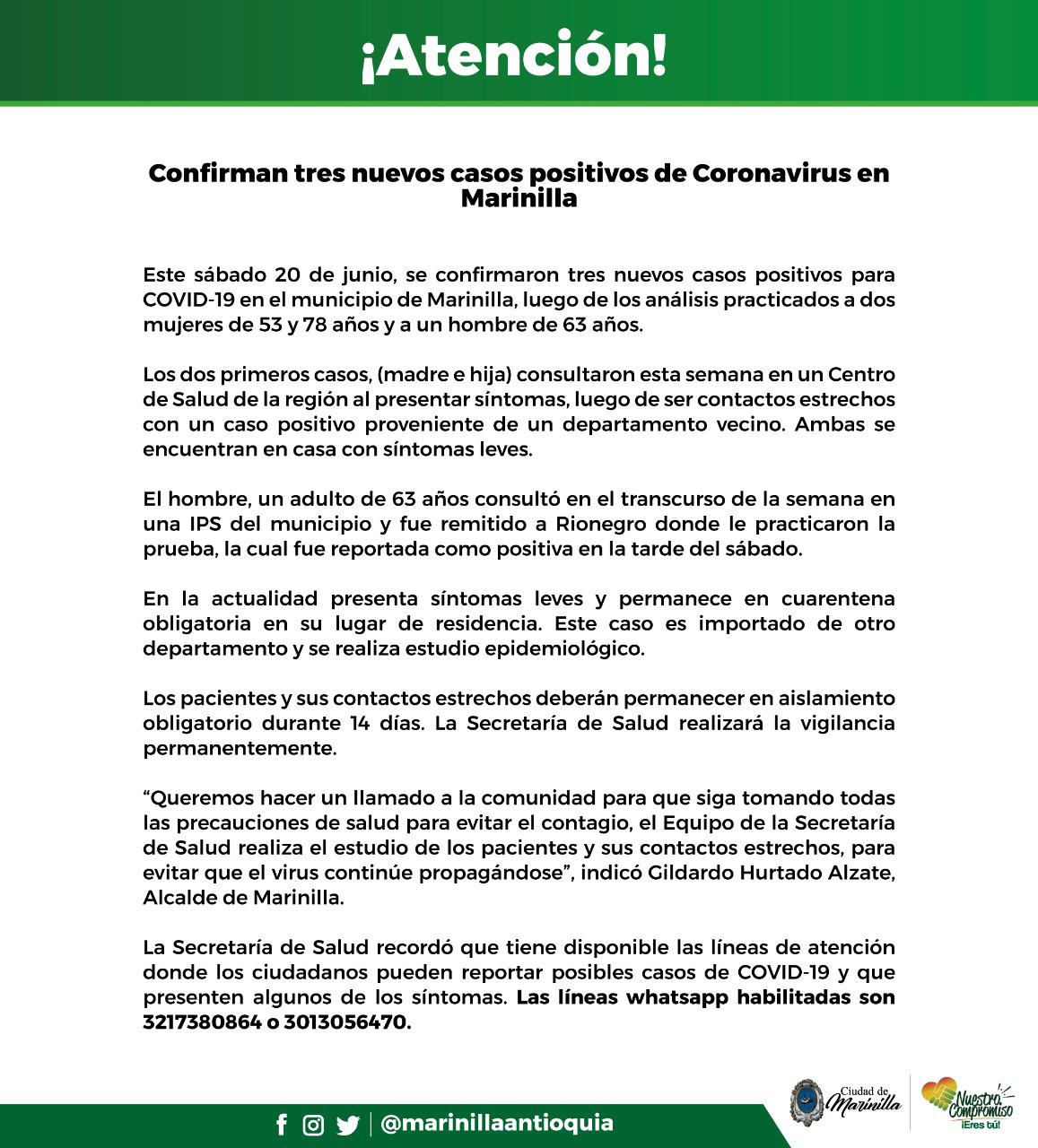 ¡Atención!

Confirman tres nuevos casos positivos de Coronavirus en Marinilla

Este sábado 20 de junio, se confirmaron tres nuevos casos positivos para COVID-19 en el municipio de Marinilla, luego de los análisis practicados a dos mujeres de 53 y 78 años y a un hombre de 63 años.

Los dos primeros casos, (madre e hija) consultaron esta semana en un Centro de Salud de la región al presentar síntomas, luego de ser contactos estrechos con un caso positivo proveniente de un departamento vecino. Ambas se encuentran en casa con síntomas leves.

El hombre, un adulto de 63 años consultó en el transcurso de la semana en una IPS del municipio y fue remitido a Rionegro donde le practicaron la prueba, la cual fue reportada como positiva en la tarde del sábado.

En la actualidad presenta síntomas leves y permanece en cuarentena obligatoria en su lugar de residencia. Este caso es importado de otro departamento y se realiza estudio epidemiológico.

Los pacientes y sus contactos estrechos deberán permanecer en aislamiento obligatorio durante 14 días. La Secretaría de Salud realizará la vigilancia permanentemente.

“Queremos hacer un llamado a la comunidad para que siga tomando todas las precauciones de salud para evitar el contagio, el Equipo de la Secretaría de Salud realiza el estudio de los pacientes y sus contactos estrechos, para evitar que el virus continúe propagándose”, indicó Gildardo Hurtado Alzate, Alcalde de Marinilla.

La Secretaría de Salud recordó que tiene disponible las líneas de atención donde los ciudadanos pueden reportar posibles casos de COVID-19 y que presenten algunos de los síntomas. Las líneas whatsapp habilitadas son 3217380864 o 3013056470.

@marinillaantioquia

Ciudad de Marinilla

Nuestro Compromiso ¡Eres tú!